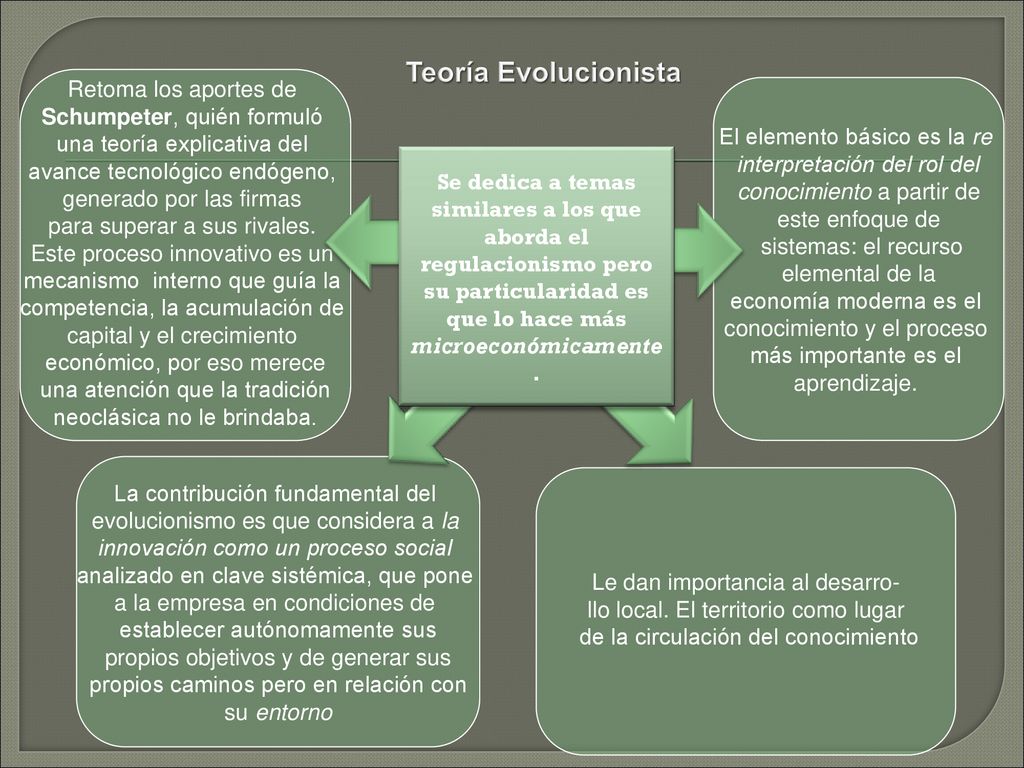 Teoría Evolucionista

Retoma los aportes de Schumpeter, quién formuló una teoría explicativa del avance tecnológico endógeno, generado por las firmas para superar a sus rivales. Este proceso innovativo es un mecanismo interno que guía la competencia, la acumulación de capital y el crecimiento económico, por eso merece una atención que la tradición neoclásica no le brindaba.

Se dedica a temas similares a los que aborda el regulacionismo pero su particularidad es que lo hace más microeconómicamente.

El elemento básico es la re interpretación del rol del conocimiento a partir de este enfoque de sistemas: el recurso elemental de la economía moderna es el conocimiento y el proceso más importante es el aprendizaje.

La contribución fundamental del evolucionismo es que considera a la innovación como un proceso social analizado en clave sistémica, que pone a la empresa en condiciones de establecer autónomamente sus propios objetivos y de generar sus propios caminos pero en relación con su entorno

Le dan importancia al desarrollo local. El territorio como lugar de la circulación del conocimiento